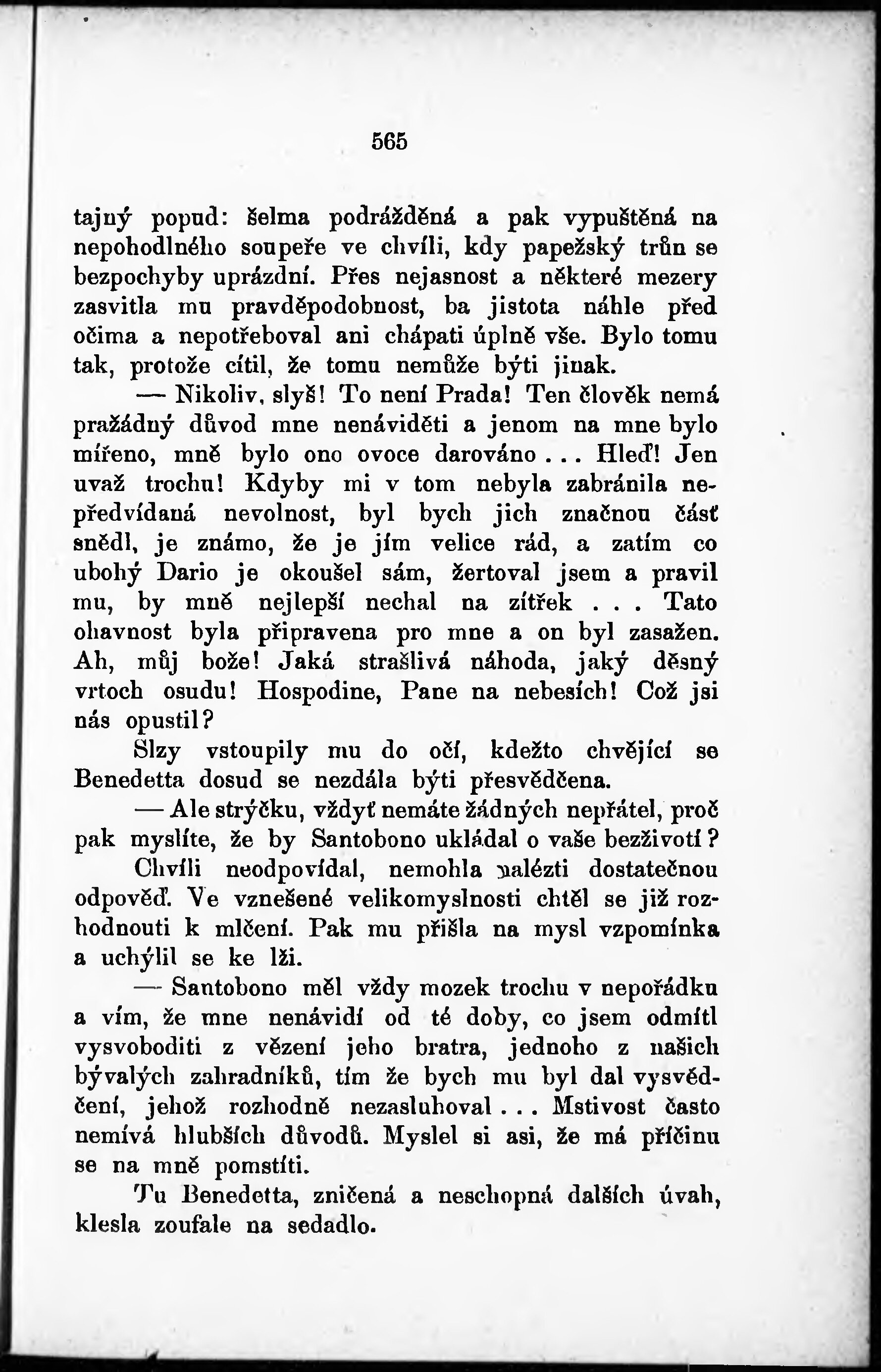 565

tajný popud: šelma podrážděná a pak vypuštěná na nepohodlného soupeře ve chvíli, kdy papežský trůn se bezpochyby uprázdní. Přes nejasnost a některé mezery zasvitla mu pravděpodobnost, ba jistota náhle před očima a nepotřeboval ani chápati úplně vše. Bylo tomu tak, protože cítil, že tomu nemůže býti jinak.

— Nikoliv, slyš! To není Prada! Ten člověk nemá pražádný důvod mne nenáviděti a jenom na mne bylo mířeno, mně bylo ono ovoce darováno... Hleď! Jen uvaž trochu! Kdyby mi v tom nebyla zabránila nepředvídaná nevolnost, byl bych jich značnou část snědl, je známo, že je jím velice rád, a zatím co ubohý Dario je okoušel sám, žertoval jsem a pravil mu, by mně nejlepší nechal na zítřek... Tato ohavnost byla připravena pro mne a on byl zasažen. Ah, můj bože! Jaká strašlivá náhoda, jaký děsný vrtoch osudu! Hospodine, Pane na nebesích! Což jsi nás opustil?

Slzy vstoupily mu do očí, kdežto chvějící se Benedetta dosud se nezdála býti přesvědčena.

— Ale strýčku, vždyť nemáte žádných nepřátel, proč pak myslíte, že by Santobono ukládal o vaše bezživotí?

Chvíli neodpovídal, nemohla nalézti dostatečnou odpověď. Ve vznešené velikomyslnosti chtěl se již rozhodnouti k mlčení. Pak mu přišla na mysl vzpomínka a uchýlil se ke lži.

— Santobono měl vždy mozek trochu v nepořádku a vím, že mne nenávidí od té doby, co jsem odmítl vysvoboditi z vězení jeho bratra, jednoho z našich bývalých zahradníků, tím že bych mu byl dal vysvědčení, jehož rozhodně nezasluhoval... Mstivost často nemívá hlubších důvodů. Myslel si asi, že má příčinu se na mně pomstíti.

Tu Benedetta, zničená a neschopná dalších úvah, klesla zoufale na sedadlo.